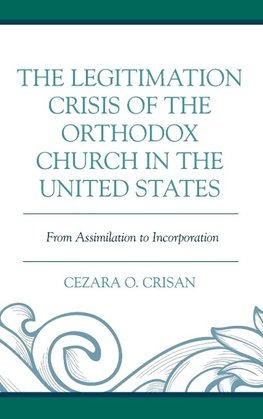 THE LEGITIMATION CRISIS OF THE ORTHODOX CHURCH IN THE UNITED STATES

From Assimilation to Incorporation

CEZARA O. CRISAN